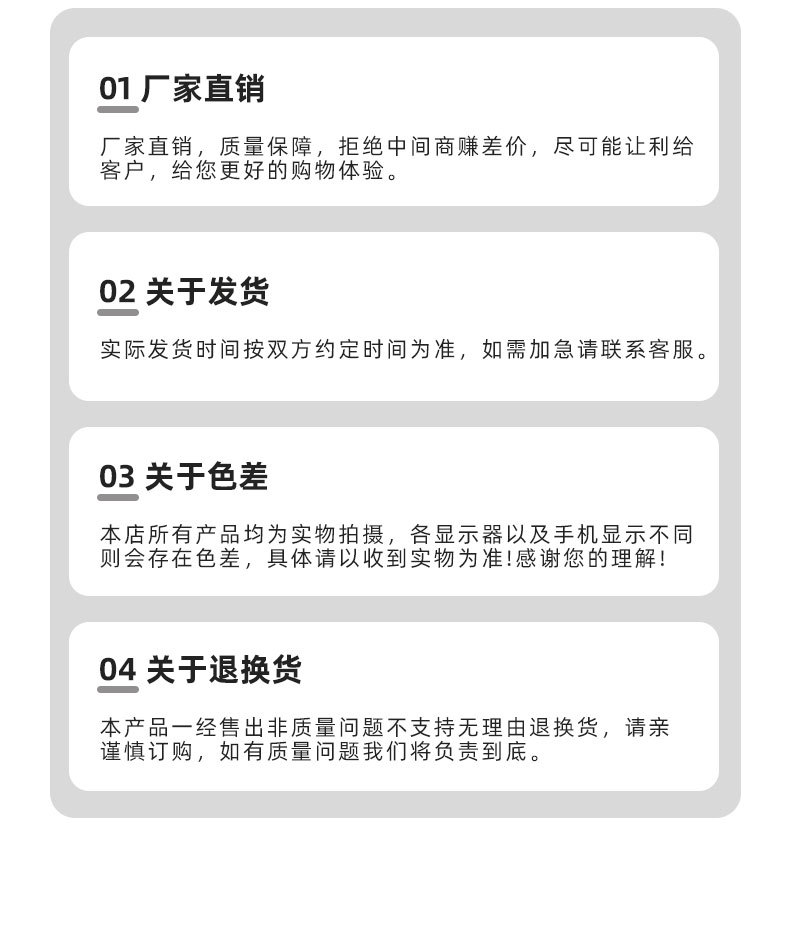 01 厂家直销

厂家直销，质量保障，拒绝中间商赚差价，尽可能让利给客户，给您更好的购物体验。

02 关于发货

实际发货时间按双方约定时间为准，如需加急请联系客服。

03 关于色差

本店所有产品均为实物拍摄，各显示器以及手机显示不同则会存在色差，具体请以收到实物为准!感谢您的理解!

04 关于退换货

本产品一经售出非质量问题不支持无理由退换货，请亲谨慎订购，如有质量问题我们将负责到底。